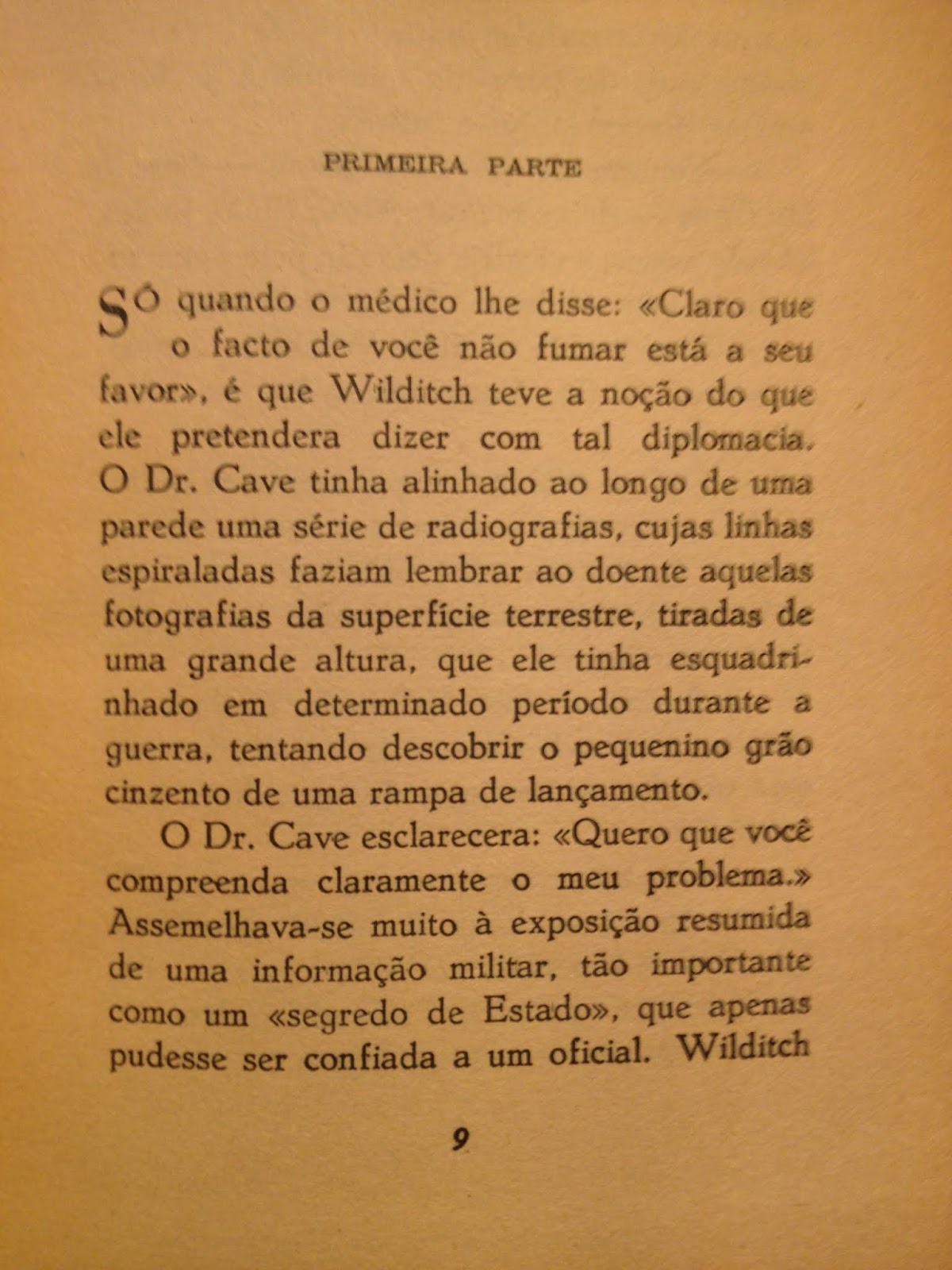 PRIMEIRA PARTE

SÓ quando o médico lhe disse: «Claro que o facto de você não fumar está a seu favor», é que Wilditch teve a noção do que ele pretendera dizer com tal diplomacia. O Dr. Cave tinha alinhado ao longo de uma parede uma série de radiografias, cujas linhas espiraladas faziam lembrar ao doente aquelas fotografias da superfície terrestre, tiradas de uma grande altura, que ele tinha esquadrinhado em determinado período durante a guerra, tentando descobrir o pequenino grão cinzento de uma rampa de lançamento.

O Dr. Cave esclarecera: «Quero que você compreenda claramente o meu problema.» Assemelhava-se muito à exposição resumida de uma informação militar, tão importante como um «segredo de Estado», que apenas pudesse ser confiada a um oficial. Wilditch

9